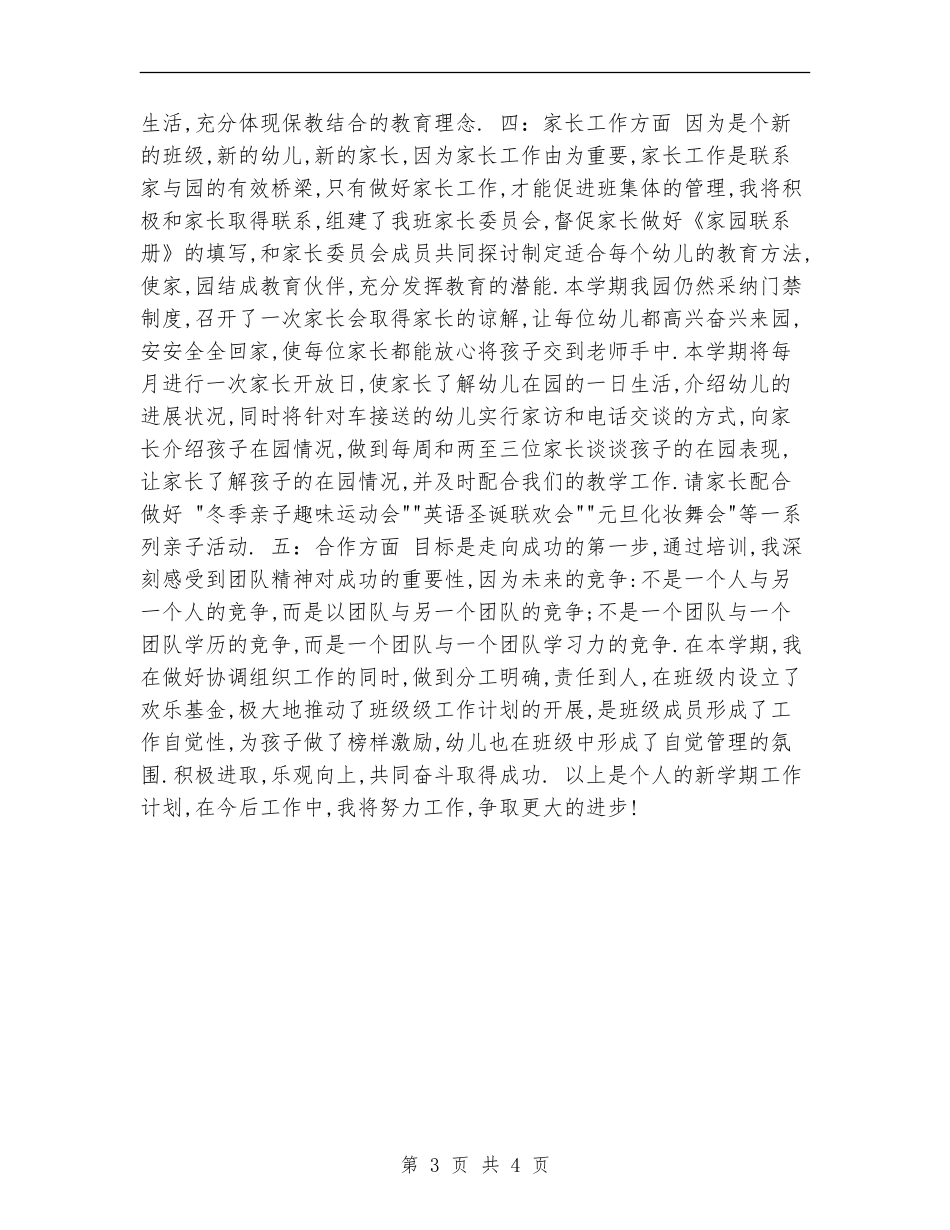 生活,充分体现保教结合的教育理念. 四：家长工作方面 因为是个新的班级,新的幼儿,新的家长,因为家长工作由为重要,家长工作是联系家与园的有效桥梁,只有做好家长工作,才能促进班集体的管理,我将积极和家长取得联系,组建了我班家长委员会,督促家长做好《家园联系册》的填写,和家长委员会成员共同探讨制定适合每个幼儿的教育方法,使家,园结成教育伙伴,充分发挥教育的潜能.本学期我园仍然采纳门禁制度,召开了一次家长会取得家长的谅解,让每位幼儿都高兴奋兴来园,安安全全回家,使每位家长都能放心将孩子交到老师手中.本学期将每月进行一次家长开放日,使家长了解幼儿在园的一日生活,介绍幼儿的进展状况,同时将针对车接送的幼儿实行家访和电话交谈的方式,向家长介绍孩子在园情况,做到每周和两至三位家长谈谈孩子的在园表现,让家长了解孩子的在园情况,并及时配合我们的教学工作.请家长配合做好 "冬季亲子趣味运动会""英语圣诞联欢会""元旦化妆舞会"等一系列亲子活动. 五：合作方面 目标是走向成功的第一步,通过培训,我深刻感受到团队精神对成功的重要性,因为未来的竞争:不是一个人与另一个人的竞争,而是以团队与另一个团队的竞争;不是一个团队与一个团队学历的竞争,而是一个团队与一个团队学习力的竞争.在本学期,我在做好协调组织工作的同时,做到分工明确,责任到人,在班级内设立了欢乐基金,极大地推动了班级级工作计划的开展,是班级成员形成了工作自觉性,为孩子做了榜样激励,幼儿也在班级中形成了自觉管理的氛围.积极进取,乐观向上,共同奋斗取得成功. 以上是个人的新学期工作计划,在今后工作中,我将努力工作,争取更大的进步!

第 3 页 共 4 页